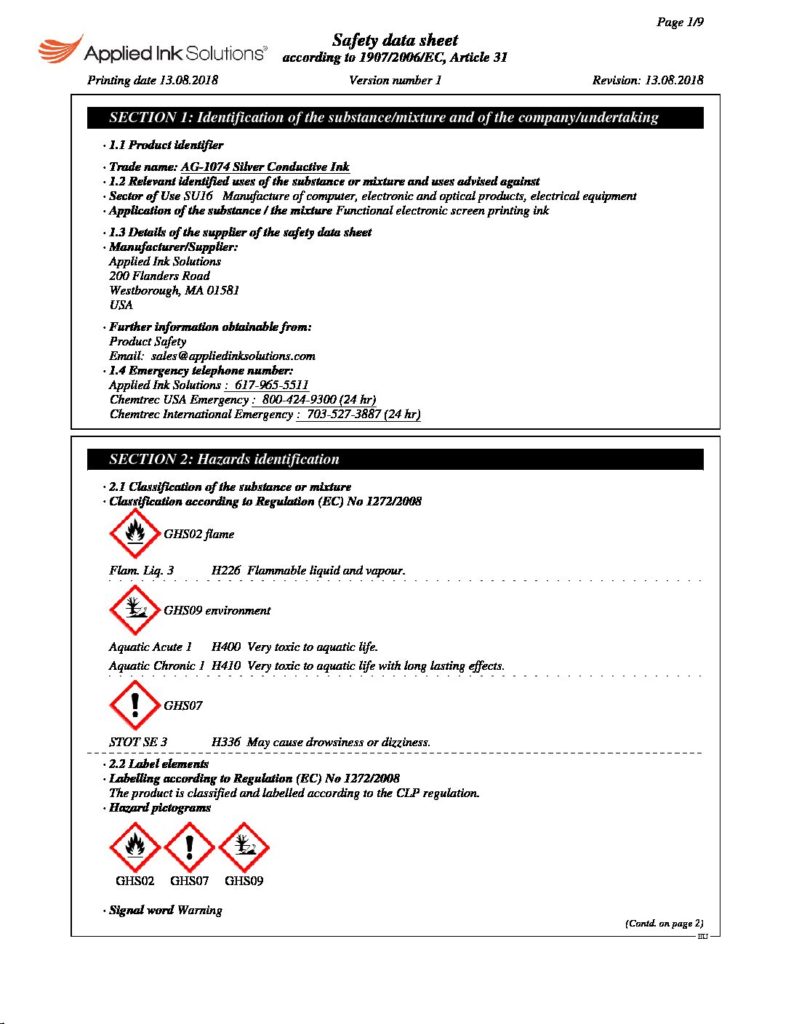 Page 1/9

Applied Ink Solutions®

Safety data sheet
according to 1907/2006/EC, Article 31

Printing date 13.08.2018 Version number 1 Revision: 13.08.2018

SECTION 1: Identification of the substance/mixture and of the company/undertaking

· 1.1 Product identifier

· Trade name: AG-1074 Silver Conductive Ink
· 1.2 Relevant identified uses of the substance or mixture and uses advised against
· Sector of Use SU16 Manufacture of computer, electronic and optical products, electrical equipment
· Application of the substance / the mixture Functional electronic screen printing ink

· 1.3 Details of the supplier of the safety data sheet
· Manufacturer/Supplier:
Applied Ink Solutions
200 Flanders Road
Westborough, MA 01581
USA

· Further information obtainable from:
Product Safety
Email: sales@appliedinksolutions.com
· 1.4 Emergency telephone number:
Applied Ink Solutions : 617-965-5511
Chemtrec USA Emergency : 800-424-9300 (24 hr)
Chemtrec International Emergency : 703-527-3887 (24 hr)

SECTION 2: Hazards identification

· 2.1 Classification of the substance or mixture
· Classification according to Regulation (EC) No 1272/2008

GHS02 flame

Flam. Liq. 3 H226 Flammable liquid and vapour.

GHS09 environment

Aquatic Acute 1 H400 Very toxic to aquatic life.
Aquatic Chronic 1 H410 Very toxic to aquatic life with long lasting effects.

GHS07

STOT SE 3 H336 May cause drowsiness or dizziness.

· 2.2 Label elements
· Labelling according to Regulation (EC) No 1272/2008
The product is classified and labelled according to the CLP regulation.
· Hazard pictograms

GHS02 GHS07 GHS09

· Signal word Warning

(Contd. on page 2)